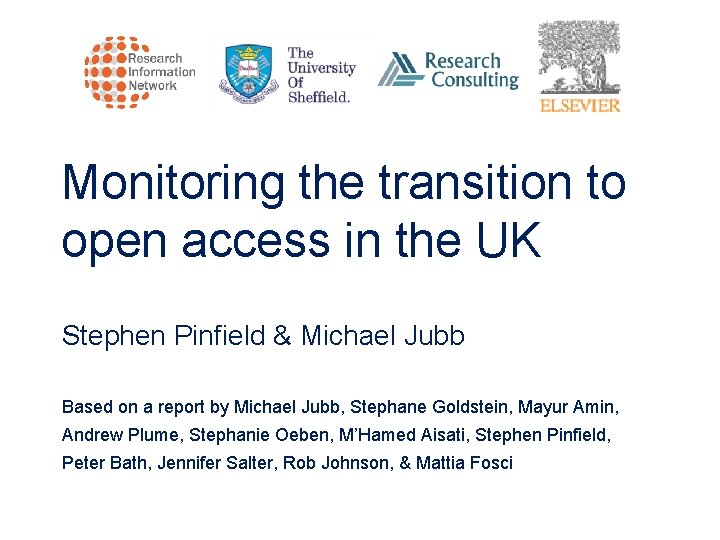 Research Information Network

The University Of Sheffield.

Research Consulting

ELSEVIER

Monitoring the transition to open access in the UK

Stephen Pinfield & Michael Jubb

Based on a report by Michael Jubb, Stephane Goldstein, Mayur Amin, Andrew Plume, Stephanie Oeben, M'Hamed Aisati, Stephen Pinfield, Peter Bath, Jennifer Salter, Rob Johnson, & Mattia Fosci